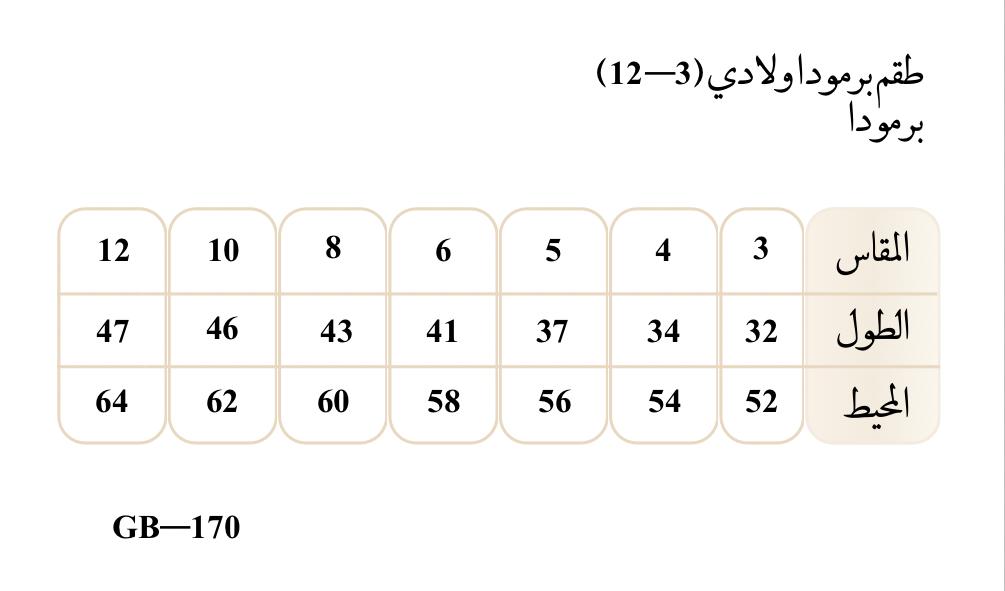 طقم برمودا ولادي (3—12)
برمودا

| المقاس | 3 | 4 | 5 | 6 | 8 | 10 | 12 |
|---|---|---|---|---|---|---|---|
| الطول | 32 | 34 | 37 | 41 | 43 | 46 | 47 |
| المحيط | 52 | 54 | 56 | 58 | 60 | 62 | 64 |

GB—170